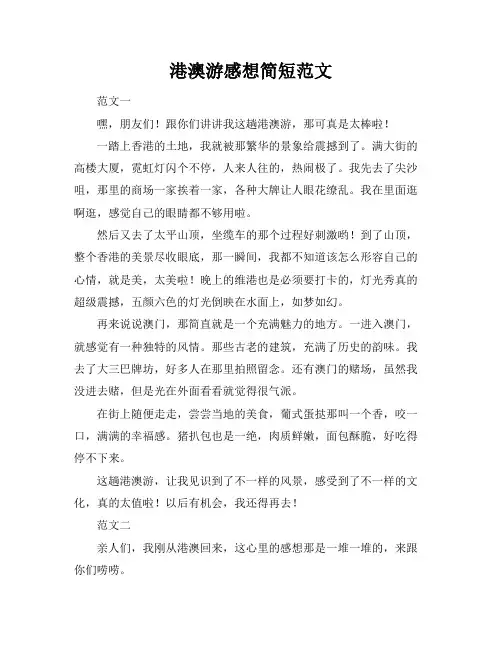 港澳游感想简短范文

范文一

嘿，朋友们！跟你们讲讲我这趟港澳游，那可真是太棒啦！

一踏上香港的土地，我就被那繁华的景象给震撼到了。满大街的高楼大厦，霓虹灯闪个不停，人来人往的，热闹极了。我先去了尖沙咀，那里的商场一家挨着一家，各种大牌让人眼花缭乱。我在里面逛啊逛，感觉自己的眼睛都不够用啦。

然后又去了太平山顶，坐缆车的那个过程好刺激哟！到了山顶，整个香港的美景尽收眼底，那一瞬间，我都不知道该怎么形容自己的心情，就是美，太美啦！晚上的维港也是必须要打卡的，灯光秀真的超级震撼，五颜六色的灯光倒映在水面上，如梦如幻。

再来说说澳门，那简直就是一个充满魅力的地方。一进入澳门，就感觉有一种独特的风情。那些古老的建筑，充满了历史的韵味。我去了大三巴牌坊，好多人在那里拍照留念。还有澳门的赌场，虽然我没进去赌，但是光在外面看看就觉得很气派。

在街上随便走走，尝尝当地的美食，葡式蛋挞那叫一个香，咬一口，满满的幸福感。猪扒包也是一绝，肉质鲜嫩，面包酥脆，好吃得停不下来。

这趟港澳游，让我见识到了不一样的风景，感受到了不一样的文化，真的太值啦！以后有机会，我还得再去！

范文二

亲人们，我刚从港澳回来，这心里的感想那是一堆一堆的，来跟你们唠唠。